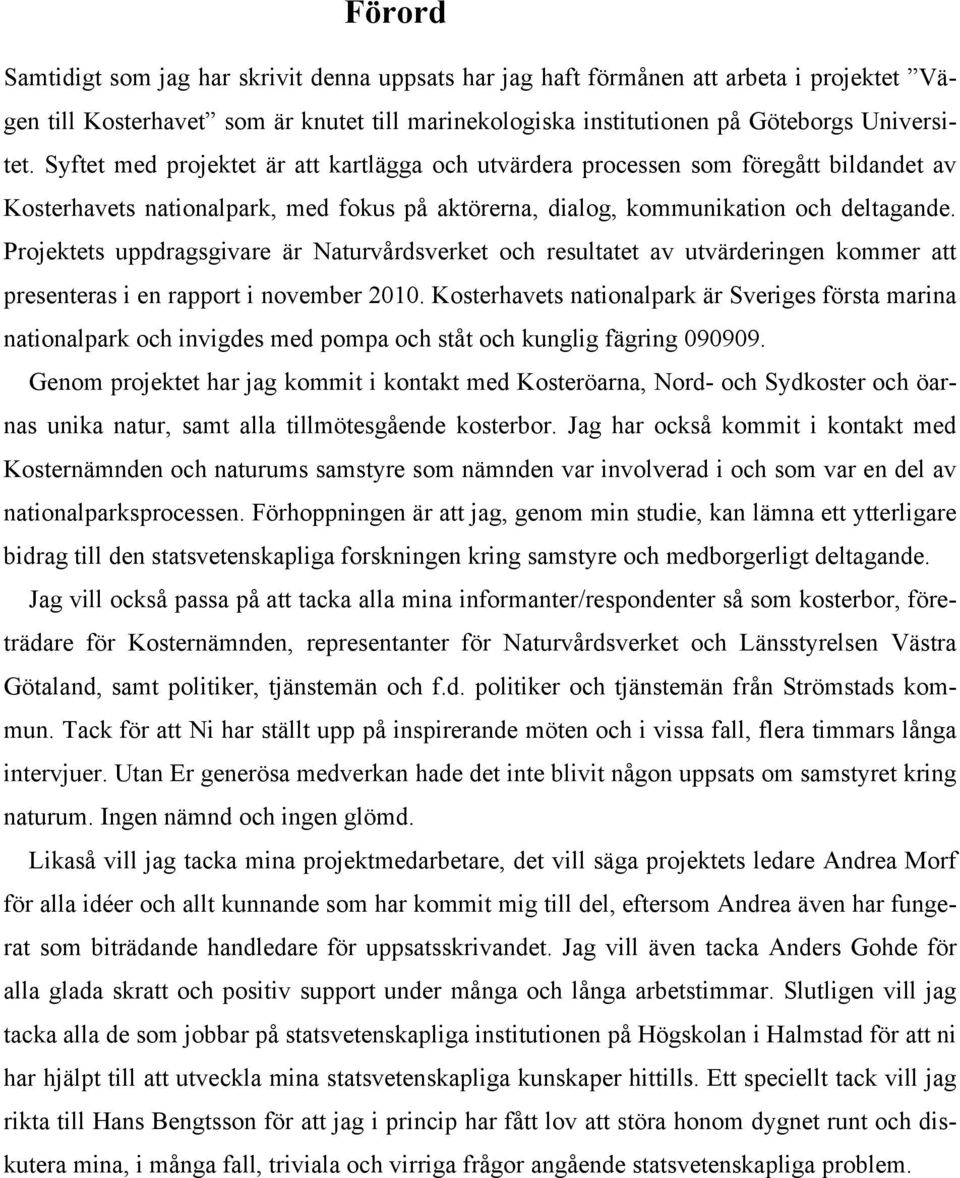 Förord

Samtidigt som jag har skrivit denna uppsats har jag haft förmånen att arbeta i projektet ”Vägen till Kosterhavet” som är knutet till marinekologiska institutionen på Göteborgs Universitet. Syftet med projektet är att kartlägga och utvärdera processen som föregått bildandet av Kosterhavets nationalpark, med fokus på aktörerna, dialog, kommunikation och deltagande. Projektets uppdragsgivare är Naturvårdsverket och resultatet av utvärderingen kommer att presenteras i en rapport i november 2010. Kosterhavets nationalpark är Sveriges första marina nationalpark och invigdes med pompa och ståt och kunglig fägring 090909.

Genom projektet har jag kommit i kontakt med Kosteröarna, Nord- och Sydkoster och öarnas unika natur, samt alla tillmötesgående kosterbor. Jag har också kommit i kontakt med Kosternämnden och naturums samstyre som nämnden var involverad i och som var en del av nationalparksprocessen. Förhoppningen är att jag, genom min studie, kan lämna ett ytterligare bidrag till den statsvetenskapliga forskningen kring samstyre och medborgerligt deltagande.

Jag vill också passa på att tacka alla mina informanter/respondenter så som kosterbor, företrädare för Kosternämnden, representanter för Naturvårdsverket och Länsstyrelsen Västra Götaland, samt politiker, tjänstemän och f.d. politiker och tjänstemän från Strömstads kommun. Tack för att Ni har ställt upp på inspirerande möten och i vissa fall, flera timmars långa intervjuer. Utan Er generösa medverkan hade det inte blivit någon uppsats om samstyret kring naturum. Ingen nämnd och ingen glömd.

Likaså vill jag tacka mina projektmedarbetare, det vill säga projektets ledare Andrea Morf för alla idéer och allt kunnande som har kommit mig till del, eftersom Andrea även har fungerat som biträdande handledare för uppsatsskrivandet. Jag vill även tacka Anders Gohde för alla glada skratt och positiv support under många och långa arbetstimmar. Slutligen vill jag tacka alla de som jobbar på statsvetenskapliga institutionen på Högskolan i Halmstad för att ni har hjälpt till att utveckla mina statsvetenskapliga kunskaper hittills. Ett speciellt tack vill jag rikta till Hans Bengtsson för att jag i princip har fått lov att störa honom dygnet runt och diskutera mina, i många fall, triviala och virriga frågor angående statsvetenskapliga problem.